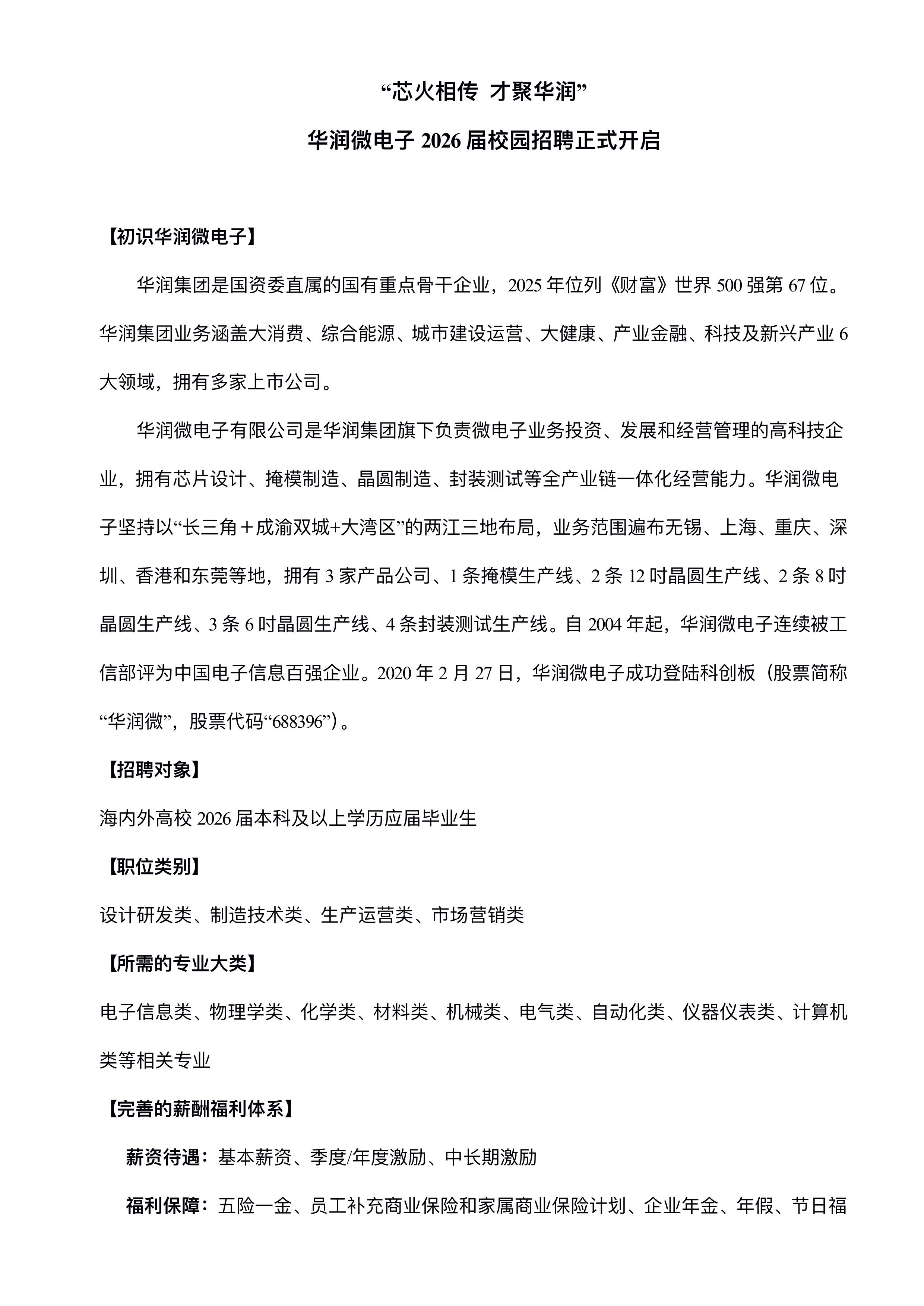 “芯火相传 才聚华润”

华润微电子 2026 届校园招聘正式开启

【初识华润微电子】

华润集团是国资委直属的国有重点骨干企业，2025 年位列《财富》世界 500 强第 67 位。华润集团业务涵盖大消费、综合能源、城市建设运营、大健康、产业金融、科技及新兴产业 6 大领域，拥有多家上市公司。

华润微电子有限公司是华润集团旗下负责微电子业务投资、发展和经营管理的高科技企业，拥有芯片设计、掩模制造、晶圆制造、封装测试等全产业链一体化经营能力。华润微电子坚持以“长三角＋成渝双城+大湾区”的两江三地布局，业务范围遍布无锡、上海、重庆、深圳、香港和东莞等地，拥有 3 家产品公司、1 条掩模生产线、2 条 12 吋晶圆生产线、2 条 8 吋晶圆生产线、3 条 6 吋晶圆生产线、4 条封装测试生产线。自 2004 年起，华润微电子连续被工信部评为中国电子信息百强企业。2020 年 2 月 27 日，华润微电子成功登陆科创板（股票简称“华润微”，股票代码“688396”）。

【招聘对象】

海内外高校 2026 届本科及以上学历应届毕业生

【职位类别】

设计研发类、制造技术类、生产运营类、市场营销类

【所需的专业大类】

电子信息类、物理学类、化学类、材料类、机械类、电气类、自动化类、仪器仪表类、计算机类等相关专业

【完善的薪酬福利体系】

薪资待遇：基本薪资、季度/年度激励、中长期激励

福利保障：五险一金、员工补充商业保险和家属商业保险计划、企业年金、年假、节日福